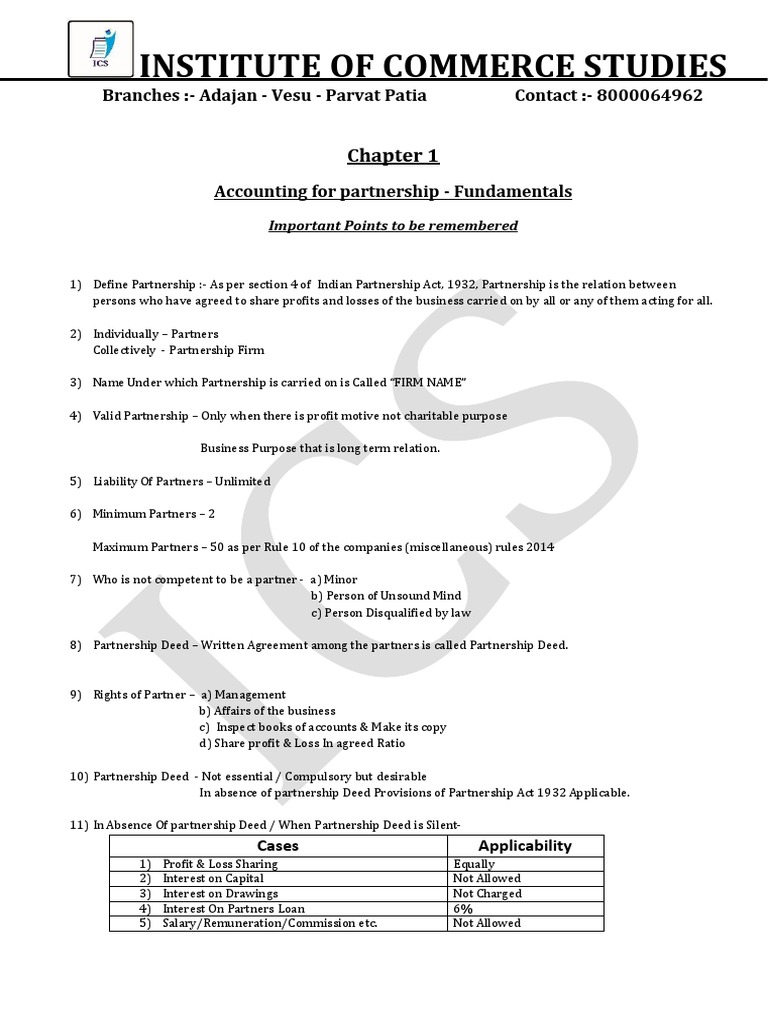 ICS

INSTITUTE OF COMMERCE STUDIES

Branches :- Adajan - Vesu - Parvat Patia Contact :- 8000064962

Chapter 1

Accounting for partnership - Fundamentals

Important Points to be remembered

1) Define Partnership :- As per section 4 of Indian Partnership Act, 1932, Partnership is the relation between persons who have agreed to share profits and losses of the business carried on by all or any of them acting for all.

2) Individually – Partners
Collectively - Partnership Firm

3) Name Under which Partnership is carried on is Called "FIRM NAME"

4) Valid Partnership – Only when there is profit motive not charitable purpose

Business Purpose that is long term relation.

5) Liability Of Partners – Unlimited

6) Minimum Partners – 2

Maximum Partners – 50 as per Rule 10 of the companies (miscellaneous) rules 2014

7) Who is not competent to be a partner - a) Minor
b) Person of Unsound Mind
c) Person Disqualified by law

8) Partnership Deed – Written Agreement among the partners is called Partnership Deed.

9) Rights of Partner – a) Management
b) Affairs of the business
c) Inspect books of accounts & Make its copy
d) Share profit & Loss In agreed Ratio

10) Partnership Deed - Not essential / Compulsory but desirable
In absence of partnership Deed Provisions of Partnership Act 1932 Applicable.

11) In Absence Of partnership Deed / When Partnership Deed is Silent-

| Cases | Applicability |
|---|---|
| 1) Profit & Loss Sharing | Equally |
| 2) Interest on Capital | Not Allowed |
| 3) Interest on Drawings | Not Charged |
| 4) Interest On Partners Loan | 6% |
| 5) Salary/Remuneration/Commission etc. | Not Allowed |

ICS